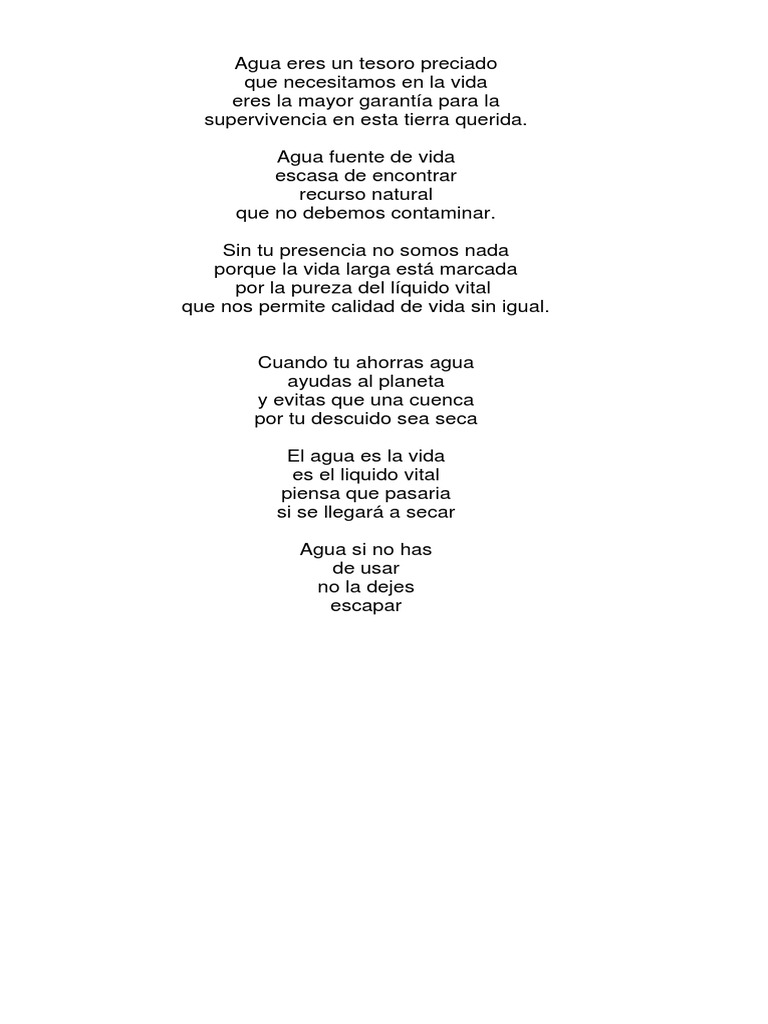 Agua eres un tesoro preciado
que necesitamos en la vida
eres la mayor garantía para la
supervivencia en esta tierra querida.

Agua fuente de vida
escasa de encontrar
recurso natural
que no debemos contaminar.

Sin tu presencia no somos nada
porque la vida larga está marcada
por la pureza del líquido vital
que nos permite calidad de vida sin igual.

Cuando tu ahorras agua
ayudas al planeta
y evitas que una cuenca
por tu descuido sea seca

El agua es la vida
es el liquido vital
piensa que pasaria
si se llegará a secar

Agua si no has
de usar
no la dejes
escapar